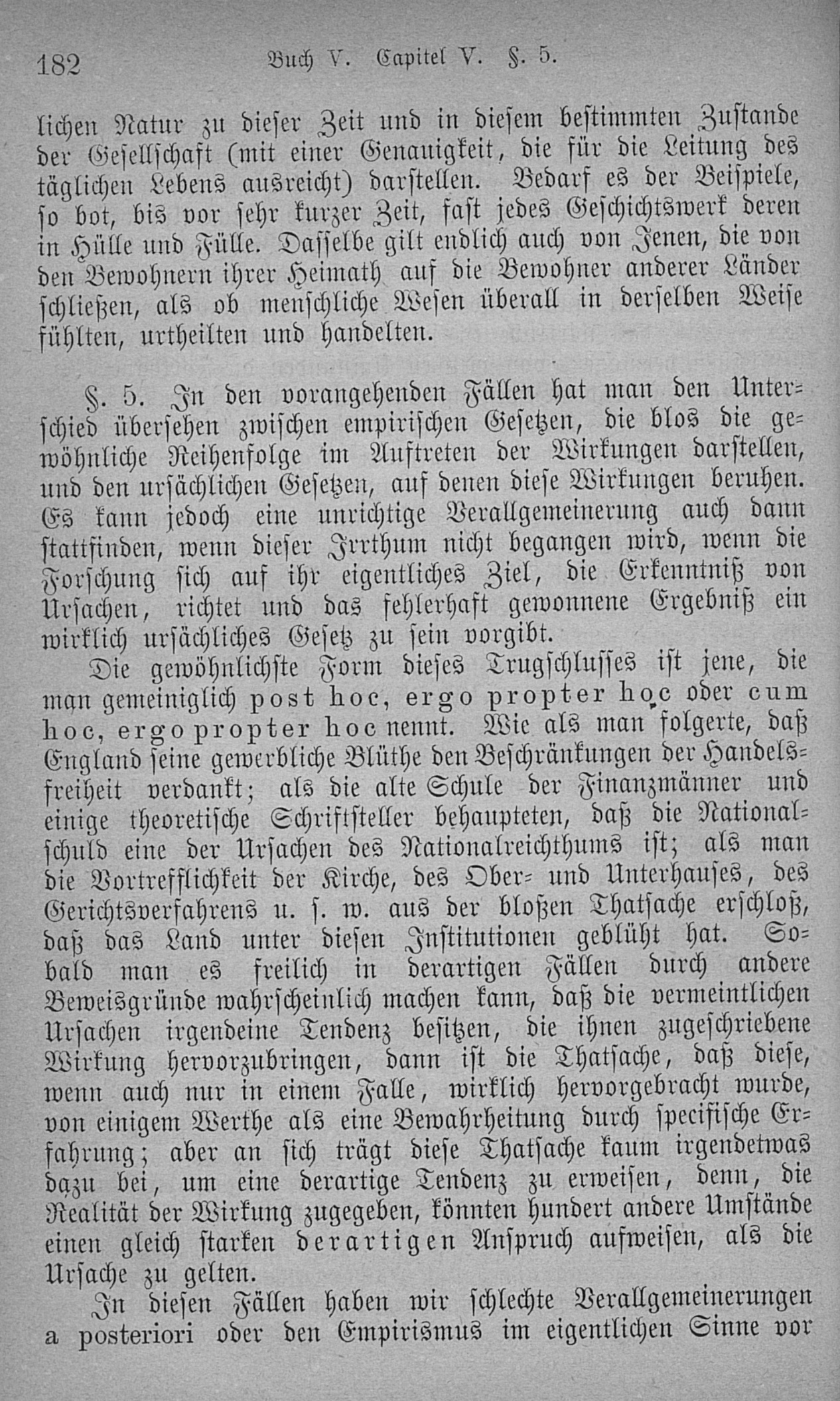 182 Buch V. Capitel V. §. 5.

lichen Natur zu dieser Zeit und in diesem bestimmten Zustande der Gesellschaft (mit einer Genauigkeit, die für die Leitung des täglichen Lebens ausreicht) darstellen. Bedarf es der Beispiele, so bot, bis vor sehr kurzer Zeit, fast jedes Geschichtswerk deren in Hülle und Fülle. Dasselbe gilt endlich auch von Jenen, die von den Bewohnern ihrer Heimath auf die Bewohner anderer Länder schließen, als ob menschliche Wesen überall in derselben Weise fühlten, urtheilten und handelten.

§. 5. In den vorangehenden Fällen hat man den Unterschied übersehen zwischen empirischen Gesetzen, die blos die gewöhnliche Reihenfolge im Auftreten der Wirkungen darstellen, und den ursächlichen Gesetzen, auf denen diese Wirkungen beruhen. Es kann jedoch eine unrichtige Verallgemeinerung auch dann stattfinden, wenn dieser Irrthum nicht begangen wird, wenn die Forschung sich auf ihr eigentliches Ziel, die Erkenntniß von Ursachen, richtet und das fehlerhaft gewonnene Ergebniß ein wirklich ursächliches Gesetz zu sein vorgibt.

Die gewöhnlichste Form dieses Trugschlusses ist jene, die man gemeiniglich post hoc, ergo propter hoc oder cum hoc, ergo propter hoc nennt. Wie als man folgerte, daß England seine gewerbliche Blüthe den Beschränkungen der Handelsfreiheit verdankt; als die alte Schule der Finanzmänner und einige theoretische Schriftsteller behaupteten, daß die Nationalschuld eine der Ursachen des Nationalreichthums ist; als man die Vortrefflichkeit der Kirche, des Ober- und Unterhauses, des Gerichtsverfahrens u. s. w. aus der bloßen Thatsache erschloß, daß das Land unter diesen Institutionen geblüht hat. Sobald man es freilich in derartigen Fällen durch andere Beweisgründe wahrscheinlich machen kann, daß die vermeintlichen Ursachen irgendeine Tendenz besitzen, die ihnen zugeschriebene Wirkung hervorzubringen, dann ist die Thatsache, daß diese, wenn auch nur in einem Falle, wirklich hervorgebracht wurde, von einigem Werthe als eine Bewahrheitung durch specifische Erfahrung; aber an sich trägt diese Thatsache kaum irgendetwas dazu bei, um eine derartige Tendenz zu erweisen, denn, die Realität der Wirkung zugegeben, könnten hundert andere Umstände einen gleich starken derartigen Anspruch aufweisen, als die Ursache zu gelten.

In diesen Fällen haben wir schlechte Verallgemeinerungen a posteriori oder den Empirismus im eigentlichen Sinne vor